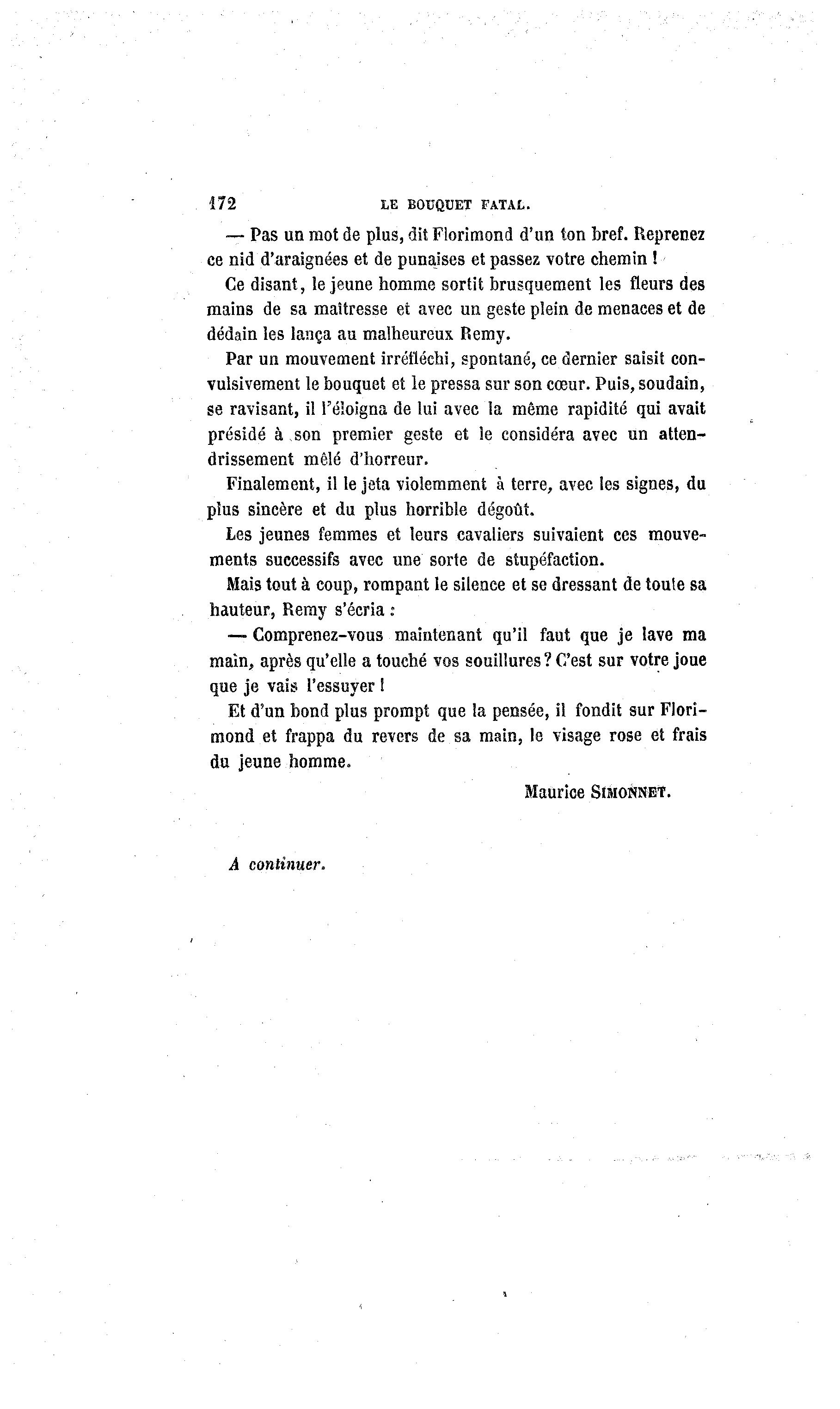 172 LE BOUQUET FATAL.

— Pas un mot de plus, dit Florimond d'un ton bref. Reprenez ce nid d'araignées et de punaises et passez votre chemin !

Ce disant, le jeune homme sortit brusquement les fleurs des mains de sa maîtresse et avec un geste plein de menaces et de dédain les lança au malheureux Remy.

Par un mouvement irréfléchi, spontané, ce dernier saisit convulsivement le bouquet et le pressa sur son cœur. Puis, soudain, se ravisant, il l'éloigna de lui avec la même rapidité qui avait présidé à son premier geste et le considéra avec un attendrissement mêlé d'horreur.

Finalement, il le jeta violemment à terre, avec les signes, du plus sincère et du plus horrible dégoût.

Les jeunes femmes et leurs cavaliers suivaient ces mouvements successifs avec une sorte de stupéfaction.

Mais tout à coup, rompant le silence et se dressant de toute sa hauteur, Remy s'écria :

— Comprenez-vous maintenant qu'il faut que je lave ma main, après qu'elle a touché vos souillures ? C'est sur votre joue que je vais l'essuyer !

Et d'un bond plus prompt que la pensée, il fondit sur Florimond et frappa du revers de sa main, le visage rose et frais du jeune homme.

Maurice SIMONNET.

A continuer.